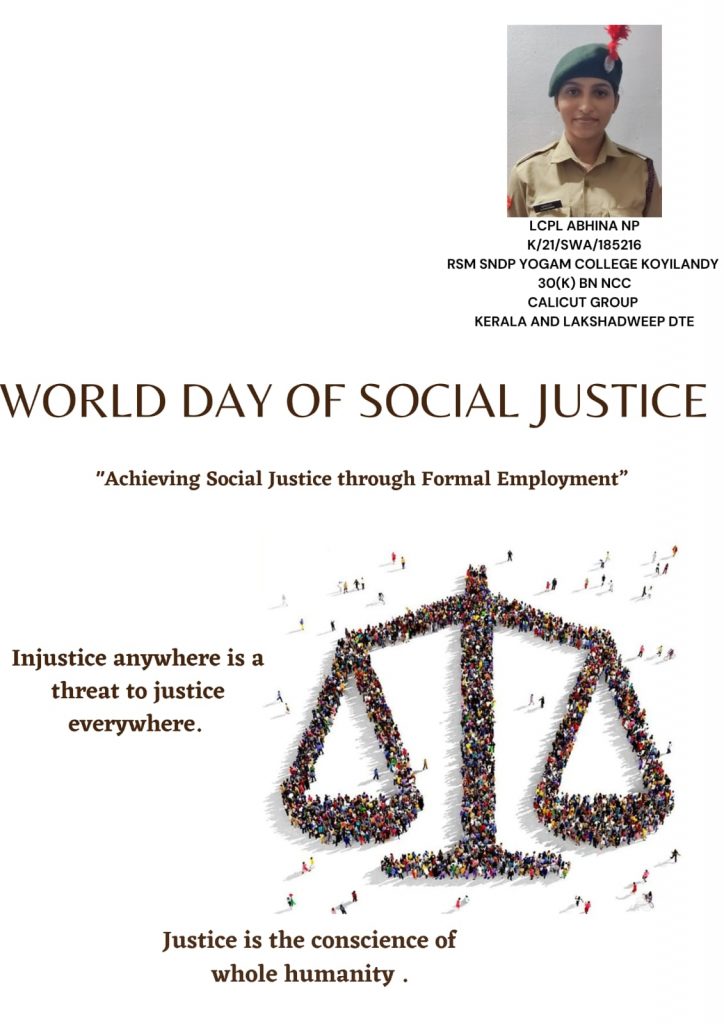 LCPL ABHINA NP
K/21/SWA/185216
RSM SNDP YOGAM COLLEGE KOYILANDY
30(K) BN NCC
CALICUT GROUP
KERALA AND LAKSHADWEEP DTE

WORLD DAY OF SOCIAL JUSTICE

"Achieving Social Justice through Formal Employment"

Injustice anywhere is a threat to justice everywhere.

Justice is the conscience of whole humanity .